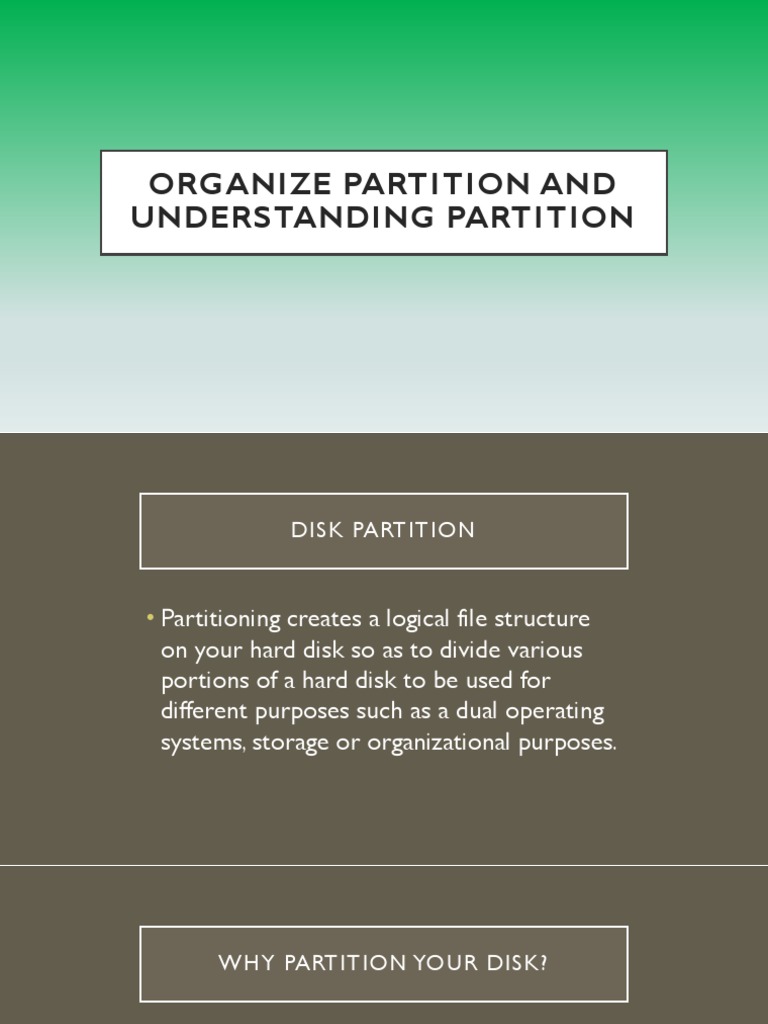 ORGANIZE PARTITION AND UNDERSTANDING PARTITION

DISK PARTITION

• Partitioning creates a logical file structure on your hard disk so as to divide various portions of a hard disk to be used for different purposes such as a dual operating systems, storage or organizational purposes.

WHY PARTITION YOUR DISK?